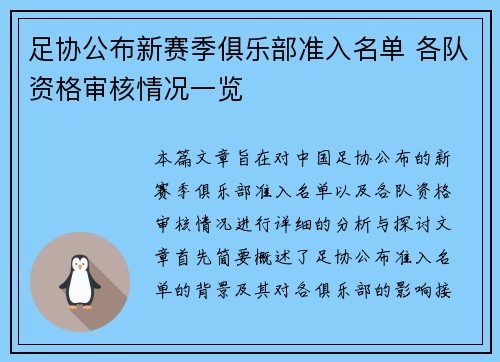 足协公布新赛季俱乐部准入名单 各队资格审核情况一览

本篇文章旨在对中国足协公布的新赛季俱乐部准入名单以及各队资格审核情况进行详细的分析与探讨文章首先简要概述了足协公布准入名单的背景及其对各俱乐部的影响接